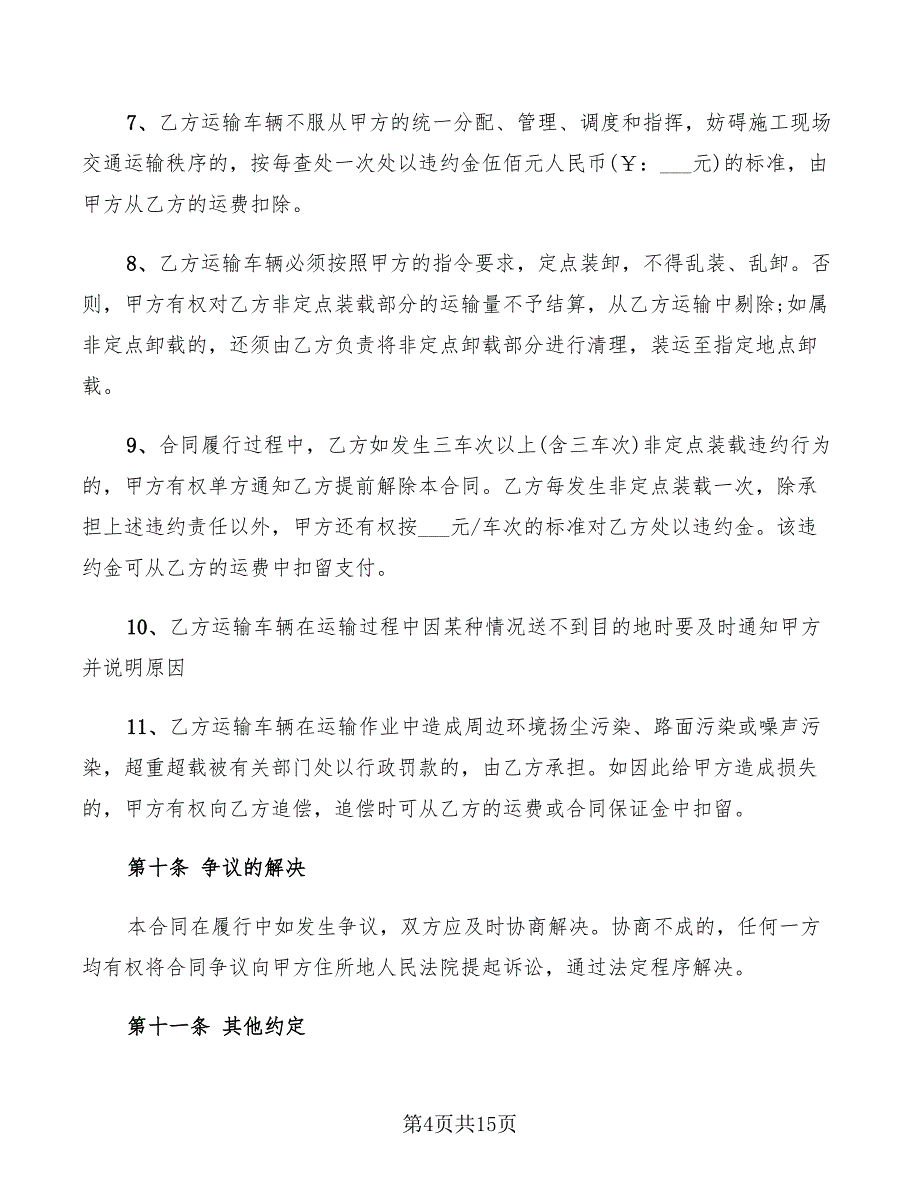 7、乙方运输车辆不服从甲方的统一分配、管理、调度和指挥，妨碍施工现场交通运输秩序的，按每查处一次处以违约金伍佰元人民币(￥：___元)的标准，由甲方从乙方的运费扣除。

8、乙方运输车辆必须按照甲方的指令要求，定点装卸，不得乱装、乱卸。否则，甲方有权对乙方非定点装载部分的运输量不予结算，从乙方运输中剔除;如属非定点卸载的，还须由乙方负责将非定点卸载部分进行清理，装运至指定地点卸载。

9、合同履行过程中，乙方如发生三车次以上(含三车次)非定点装载违约行为的，甲方有权单方通知乙方提前解除本合同。乙方每发生非定点装载一次，除承担上述违约责任以外，甲方还有权按___元/车次的标准对乙方处以违约金。该违约金可从乙方的运费中扣留支付。

10、乙方运输车辆在运输过程中因某种情况送不到目的地时要及时通知甲方并说明原因

11、乙方运输车辆在运输作业中造成周边环境扬尘污染、路面污染或噪声污染，超重超载被有关部门处以行政罚款的，由乙方承担。如因此给甲方造成损失的，甲方有权向乙方追偿，追偿时可从乙方的运费或合同保证金中扣留。

第十条 争议的解决

本合同在履行中如发生争议，双方应及时协商解决。协商不成的，任何一方均有权将合同争议向甲方住所地人民法院提起诉讼，通过法定程序解决。

第十一条 其他约定

第4页共15页